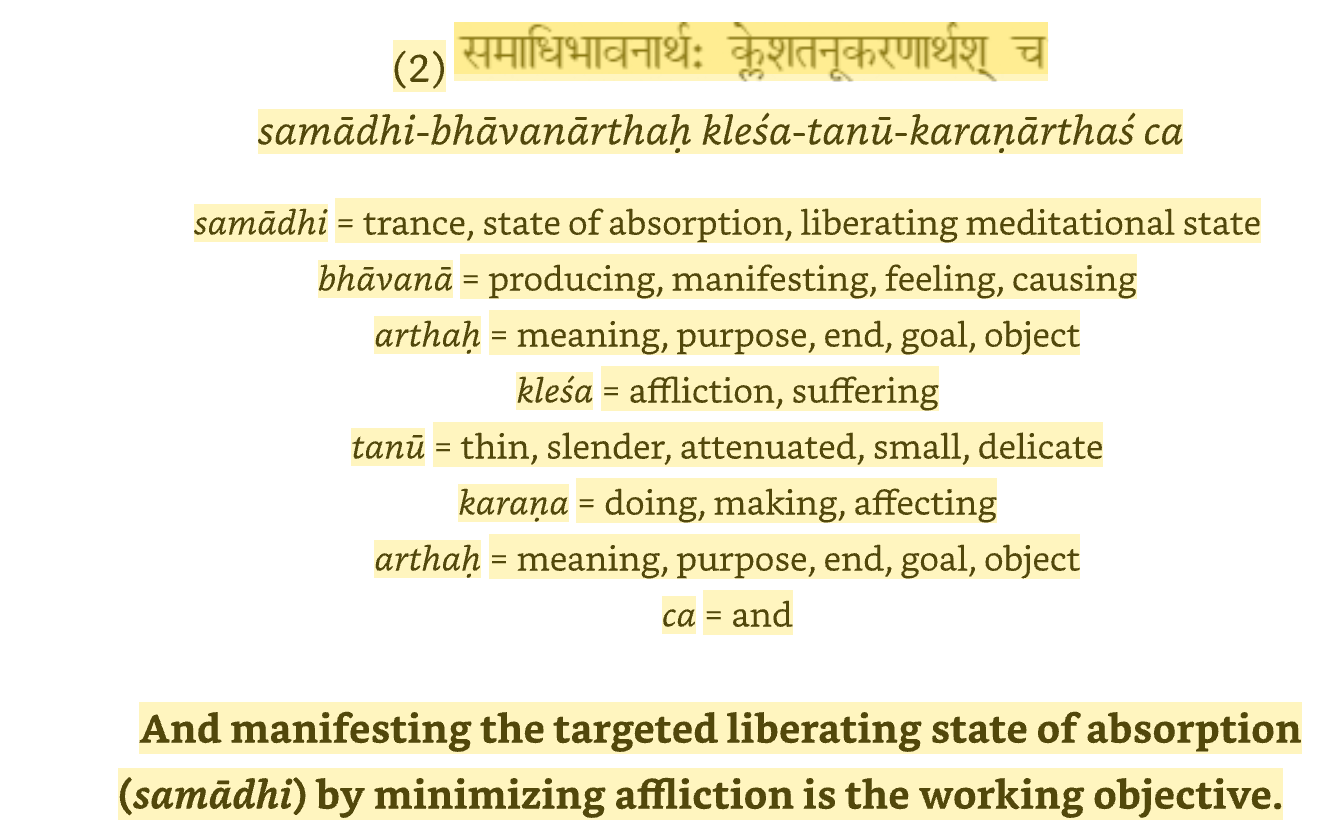 (2) समाधिभावनार्थः क्लेशतनूकरणार्थश् च

samādhi-bhāvanārthaḥ kleśa-tanū-karaṇārthaś ca

samādhi = trance, state of absorption, liberating meditational state
bhāvanā = producing, manifesting, feeling, causing
arthaḥ = meaning, purpose, end, goal, object
kleśa = affliction, suffering
tanū = thin, slender, attenuated, small, delicate
karaṇa = doing, making, affecting
arthaḥ = meaning, purpose, end, goal, object
ca = and

And manifesting the targeted liberating state of absorption (samādhi) by minimizing affliction is the working objective.